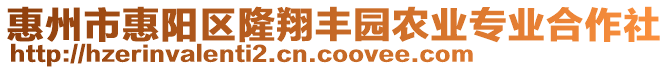 惠州市惠阳区隆翔丰园农业专业合作社
http://hzerinvalenti2.cn.coovee.com